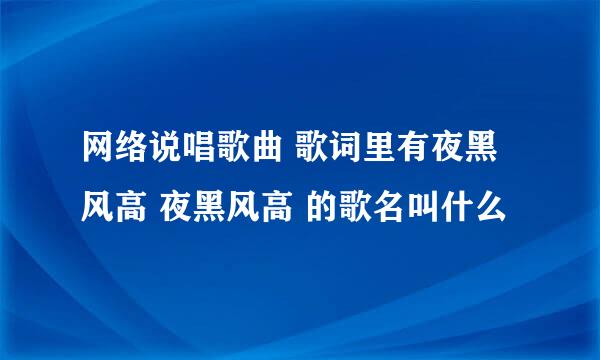 网络说唱歌曲 歌词里有夜黑风高 夜黑风高 的歌名叫什么